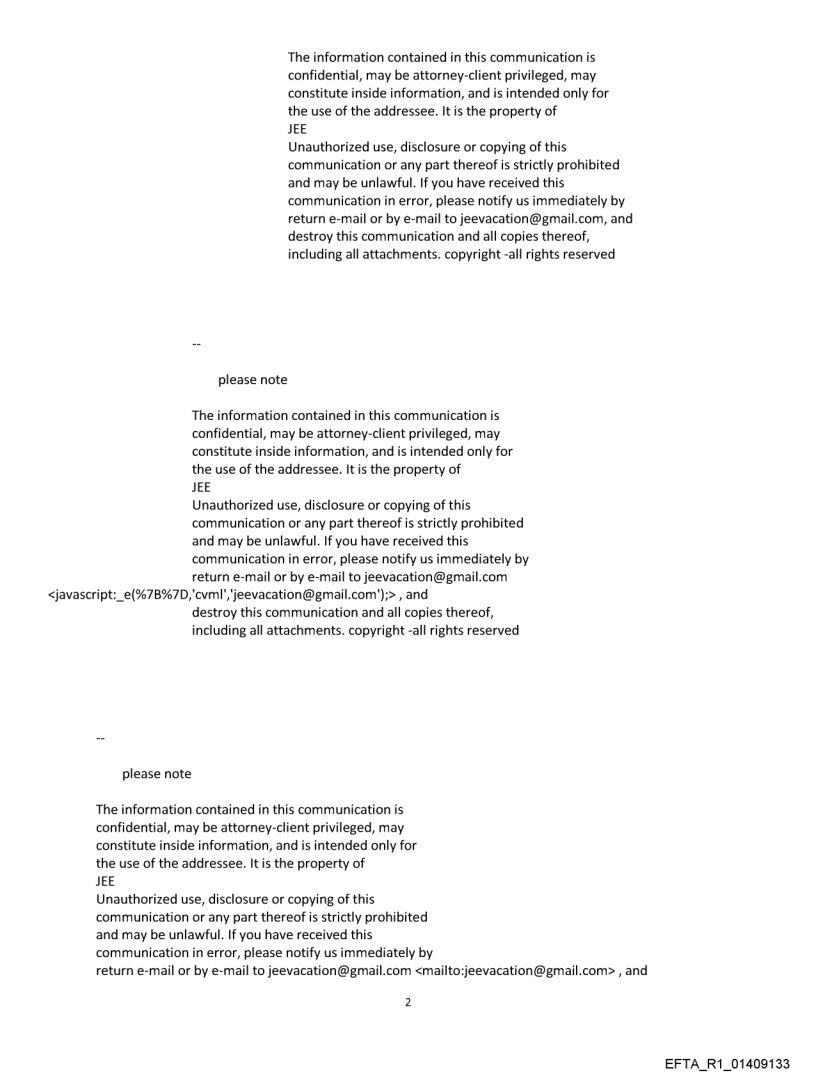 The information contained in this communication is confidential, may be attorney-client privileged, may constitute inside information, and is intended only for the use of the addressee. It is the property of
JEE
Unauthorized use, disclosure or copying of this communication or any part thereof is strictly prohibited and may be unlawful. If you have received this communication in error, please notify us immediately by return e-mail or by e-mail to jeevacation@gmail.com, and destroy this communication and all copies thereof, including all attachments. copyright -all rights reserved

--

please note

The information contained in this communication is confidential, may be attorney-client privileged, may constitute inside information, and is intended only for the use of the addressee. It is the property of
JEE
Unauthorized use, disclosure or copying of this communication or any part thereof is strictly prohibited and may be unlawful. If you have received this communication in error, please notify us immediately by return e-mail or by e-mail to jeevacation@gmail.com <javascript:_e(%7B%7D,'cvml','jeevacation@gmail.com');> , and destroy this communication and all copies thereof, including all attachments. copyright -all rights reserved

--

please note

The information contained in this communication is confidential, may be attorney-client privileged, may constitute inside information, and is intended only for the use of the addressee. It is the property of
JEE
Unauthorized use, disclosure or copying of this communication or any part thereof is strictly prohibited and may be unlawful. If you have received this communication in error, please notify us immediately by return e-mail or by e-mail to jeevacation@gmail.com <mailto:jeevacation@gmail.com> , and

2

EFTA_R1_01409133